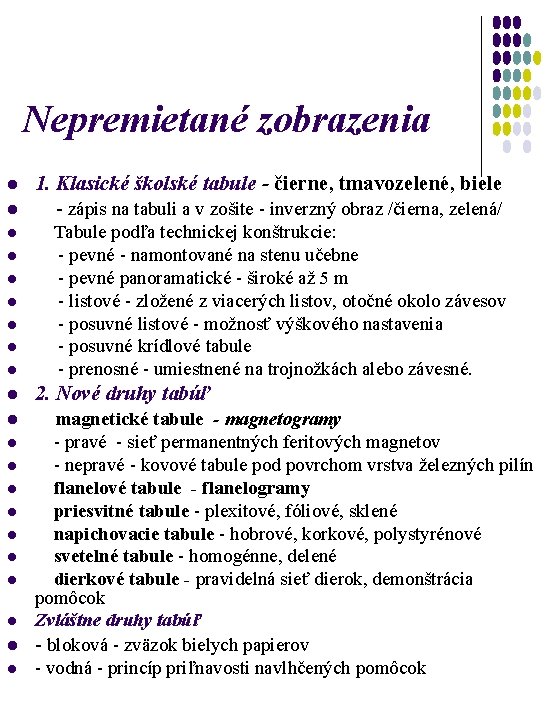 Nepremietané zobrazenia

- 1. Klasické školské tabule - čierne, tmavozelené, biele
- - zápis na tabuli a v zošite - inverzný obraz /čierna, zelená/
- Tabule podľa technickej konštrukcie:
- - pevné - namontované na stenu učebne
- - pevné panoramatické - široké až 5 m
- - listové - zložené z viacerých listov, otočné okolo závesov
- - posuvné listové - možnosť výškového nastavenia
- - posuvné krídlové tabule
- - prenosné - umiestnené na trojnožkách alebo závesné.
- 2. Nové druhy tabúľ
- magnetické tabule - magnetogramy
- - pravé - sieť permanentných feritových magnetov
- - nepravé - kovové tabule pod povrchom vrstva železných pilín
- flanelové tabule - flanelogramy
- priesvitné tabule - plexitové, fóliové, sklené
- napichovacie tabule - hobrové, korkové, polystyrénové
- svetelné tabule - homogénne, delené
- dierkové tabule - pravidelná sieť dierok, demonštrácia pomôcok
- Zvláštne druhy tabúľ
- - bloková - zväzok bielych papierov
- - vodná - princíp priľnavosti navlhčených pomôcok